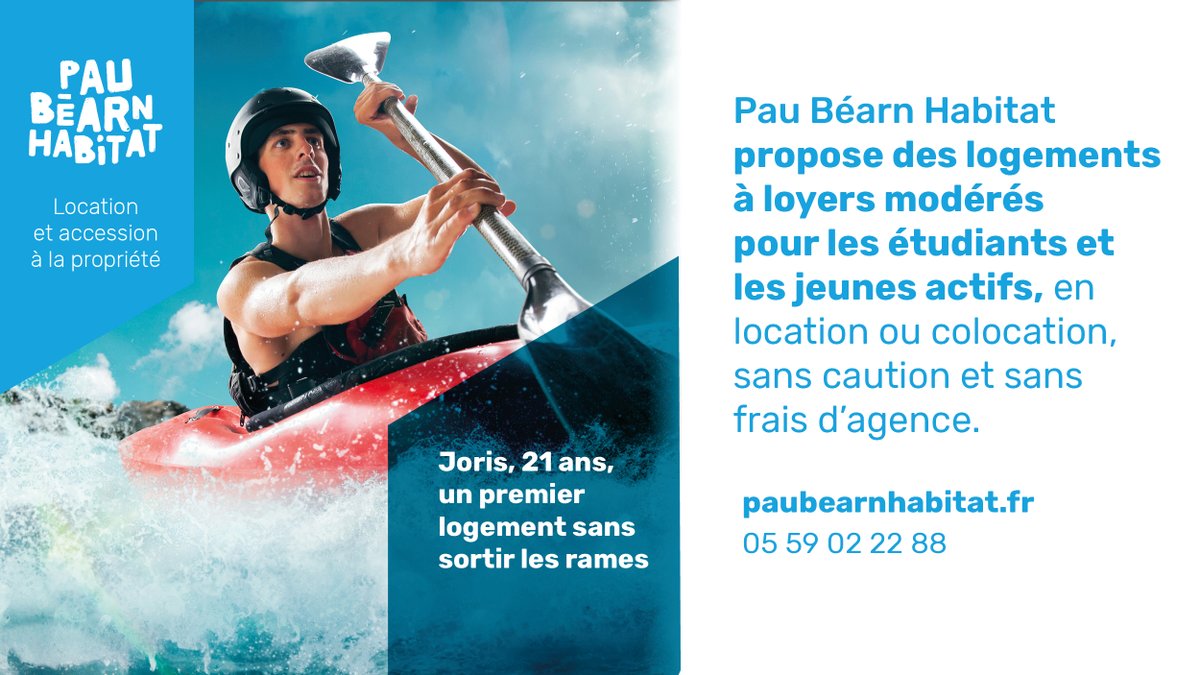 PAU BÉARN HABITAT

Location et accession à la propriété

Joris, 21 ans, un premier logement sans sortir les rames

Pau Béarn Habitat propose des logements à loyers modérés pour les étudiants et les jeunes actifs, en location ou colocation, sans caution et sans frais d'agence.

paubearnhabitat.fr
05 59 02 22 88